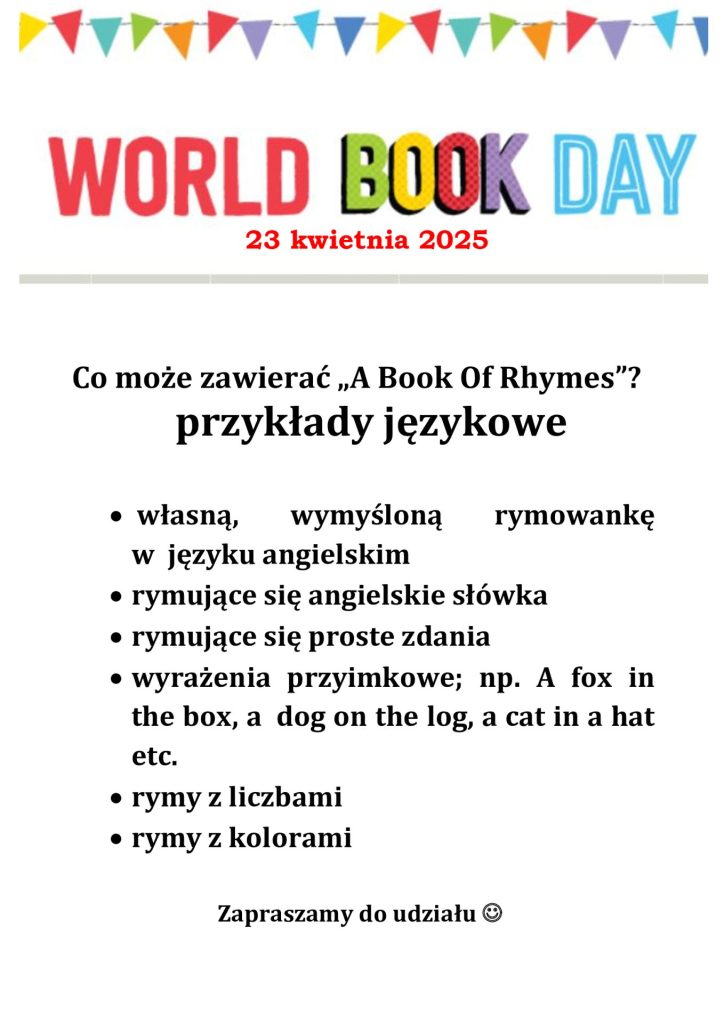 WORLD BOOK DAY
23 kwietnia 2025

Co może zawierać „A Book Of Rhymes”?
przykłady językowe

• własną, wymyśloną rymowankę w języku angielskim
• rymujące się angielskie słówka
• rymujące się proste zdania
• wyrażenia przyimkowe; np. A fox in the box, a dog on the log, a cat in a hat etc.
• rymy z liczbami
• rymy z kolorami

Zapraszamy do udziału ☺